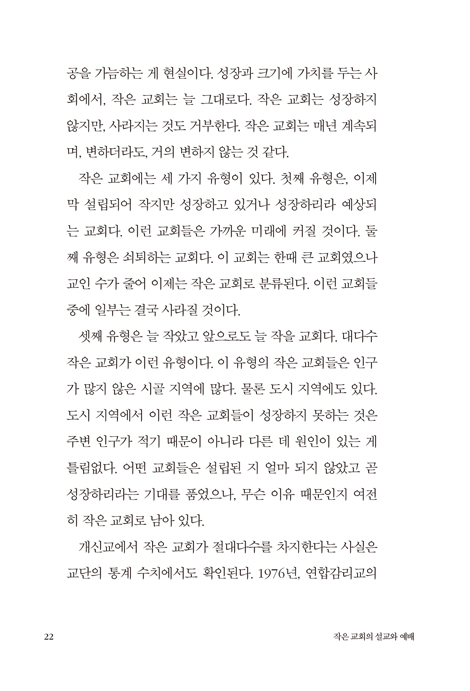 공을 가늠하는 게 현실이다. 성장과 크기에 가치를 두는 사회에서, 작은 교회는 늘 그대로다. 작은 교회는 성장하지 않지만, 사라지는 것도 거부한다. 작은 교회는 매년 계속되며, 변하더라도, 거의 변하지 않는 것 같다.

작은 교회에는 세 가지 유형이 있다. 첫째 유형은, 이제 막 설립되어 작지만 성장하고 있거나 성장하리라 예상되는 교회다. 이런 교회들은 가까운 미래에 커질 것이다. 둘째 유형은 쇠퇴하는 교회다. 이 교회는 한때 큰 교회였으나 교인 수가 줄어 이제는 작은 교회로 분류된다. 이런 교회들 중에 일부는 결국 사라질 것이다.

셋째 유형은 늘 작았고 앞으로도 늘 작을 교회다. 대다수 작은 교회가 이런 유형이다. 이 유형의 작은 교회들은 인구가 많지 않은 시골 지역에 많다. 물론 도시 지역에도 있다. 도시 지역에서 이런 작은 교회들이 성장하지 못하는 것은 주변 인구가 적기 때문이 아니라 다른 데 원인이 있는 게 틀림없다. 어떤 교회들은 설립된 지 얼마 되지 않았고 곧 성장하리라는 기대를 품었으나, 무슨 이유 때문인지 여전히 작은 교회로 남아 있다.

개신교에서 작은 교회가 절대다수를 차지한다는 사실은 교단의 통계 수치에서도 확인된다. 1976년, 연합감리교의

22 작은 교회의 설교와 예배